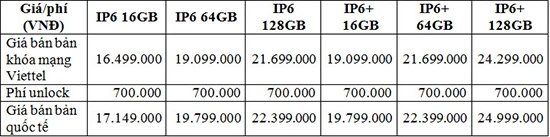 | Giá/phí (VNĐ) | IP6 16GB | IP6 64GB | IP6 128GB | IP6+ 16GB | IP6+ 64GB | IP6+ 128GB |
|---|---|---|---|---|---|---|
| Giá bán bản khóa mạng Viettel | 16.499.000 | 19.099.000 | 21.699.000 | 19.099.000 | 21.699.000 | 24.299.000 |
| Phí unlock | 700.000 | 700.000 | 700.000 | 700.000 | 700.000 | 700.000 |
| Giá bán bản quốc tế | 17.149.000 | 19.799.000 | 22.399.000 | 19.799.000 | 22.399.000 | 24.999.000 |